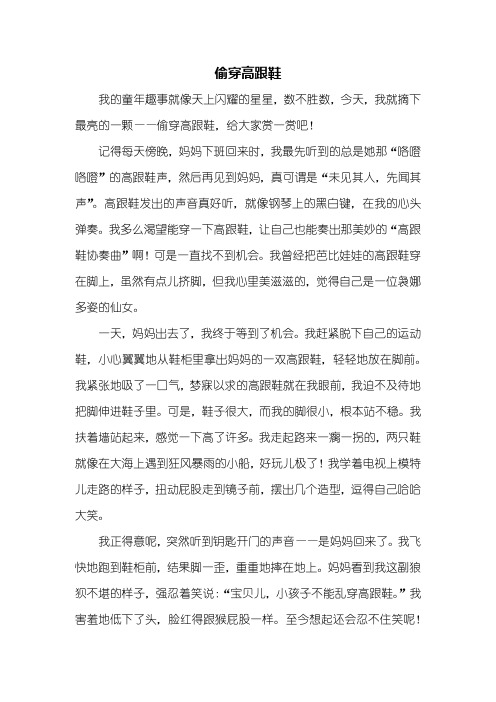 偷穿高跟鞋

我的童年趣事就像天上闪耀的星星，数不胜数，今天，我就摘下最亮的一颗——偷穿高跟鞋，给大家赏一赏吧！

记得每天傍晚，妈妈下班回来时，我最先听到的总是她那“咯噔咯噔”的高跟鞋声，然后再见到妈妈，真可谓是“未见其人，先闻其声”。高跟鞋发出的声音真好听，就像钢琴上的黑白键，在我的心头弹奏。我多么渴望能穿一下高跟鞋，让自己也能奏出那美妙的“高跟鞋协奏曲”啊！可是一直找不到机会。我曾经把芭比娃娃的高跟鞋穿在脚上，虽然有点儿挤脚，但我心里美滋滋的，觉得自己是一位袅娜多姿的仙女。

一天，妈妈出去了，我终于等到了机会。我赶紧脱下自己的运动鞋，小心翼翼地从鞋柜里拿出妈妈的一双高跟鞋，轻轻地放在脚前。我紧张地吸了一口气，梦寐以求的高跟鞋就在我眼前，我迫不及待地把脚伸进鞋子里。可是，鞋子很大，而我的脚很小，根本站不稳。我扶着墙站起来，感觉一下高了许多。我走起路来一瘸一拐的，两只鞋就像在大海上遇到狂风暴雨的小船，好玩儿极了！我学着电视上模特儿走路的样子，扭动屁股走到镜子前，摆出几个造型，逗得自己哈哈大笑。

我正得意呢，突然听到钥匙开门的声音——是妈妈回来了。我飞快地跑到鞋柜前，结果脚一歪，重重地摔在地上。妈妈看到我这副狼狈不堪的样子，强忍着笑说：“宝贝儿，小孩子不能乱穿高跟鞋。”我害羞地低下了头，脸红得跟猴屁股一样。至今想起还会忍不住笑呢！